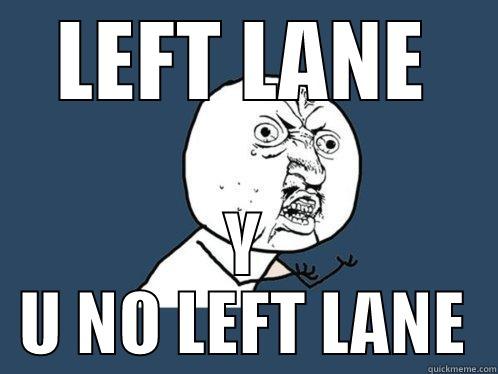 LEFT LANE

Y

U NO LEFT LANE

quickmeme.com